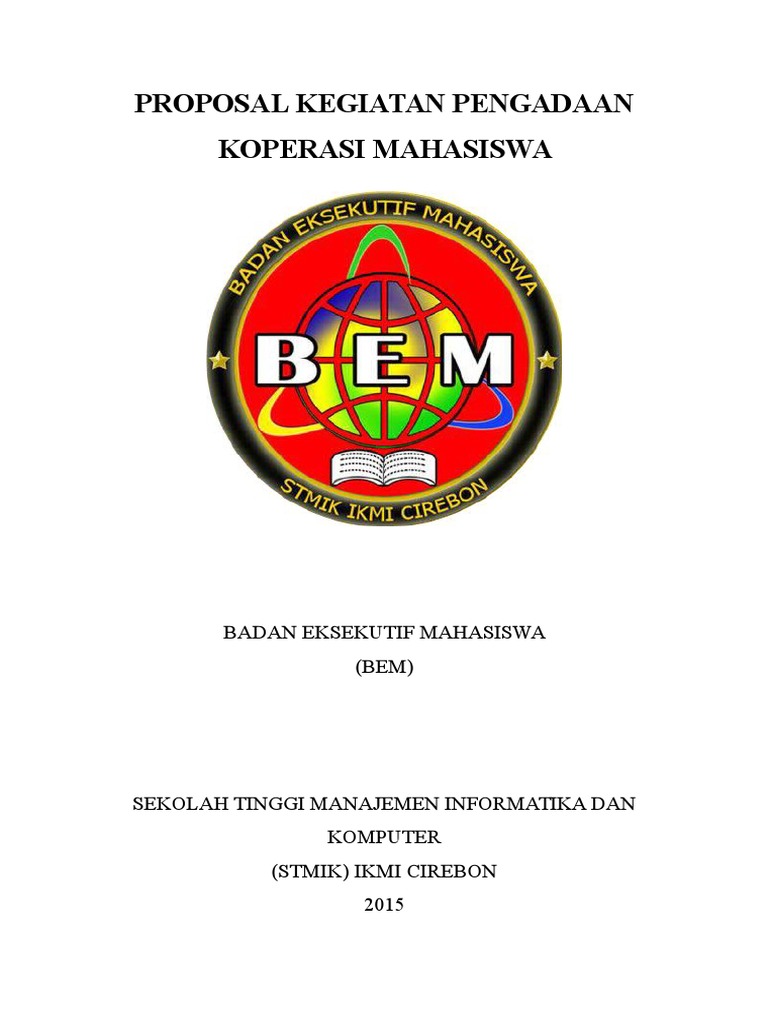 PROPOSAL KEGIATAN PENGADAAN KOPERASI MAHASISWA

BADAN EKSEKUTIF MAHASISWA

BEM

STMIK IKMI CIREBON

BADAN EKSEKUTIF MAHASISWA
(BEM)

SEKOLAH TINGGI MANAJEMEN INFORMATIKA DAN KOMPUTER
(STMIK) IKMI CIREBON
2015